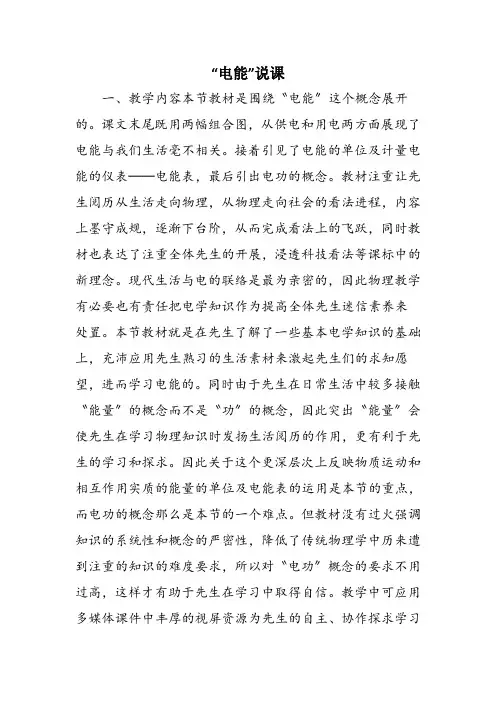 “电能”说课

一、教学内容本节教材是围绕“电能”这个概念展开的。课文末尾既用两幅组合图，从供电和用电两方面展现了电能与我们生活毫不相关。接着引见了电能的单位及计量电能的仪表——电能表，最后引出电功的概念。教材注重让先生阅历从生活走向物理，从物理走向社会的看法进程，内容上墨守成规，逐渐下台阶，从而完成看法上的飞跃，同时教材也表达了注重全体先生的开展，浸透科技看法等课标中的新理念。现代生活与电的联络是最为亲密的，因此物理教学有必要也有责任把电学知识作为提高全体先生迷信素养来处置。本节教材就是在先生了解了一些基本电学知识的基础上，充沛应用先生熟习的生活素材来激起先生们的求知愿望，进而学习电能的。同时由于先生在日常生活中较多接触“能量”的概念而不是“功”的概念，因此突出“能量”会使先生在学习物理知识时发扬生活阅历的作用，更有利于先生的学习和探求。因此关于这个更深层次上反映物质运动和相互作用实质的能量的单位及电能表的运用是本节的重点，而电功的概念那么是本节的一个难点。但教材没有过火强调知识的系统性和概念的严密性，降低了传统物理学中历来遭到注重的知识的难度要求，所以对“电功”概念的要求不用过高，这样才有助于先生在学习中取得自信。教学中可应用多媒体课件中丰厚的视屏资源为先生的自主、协作探求学习